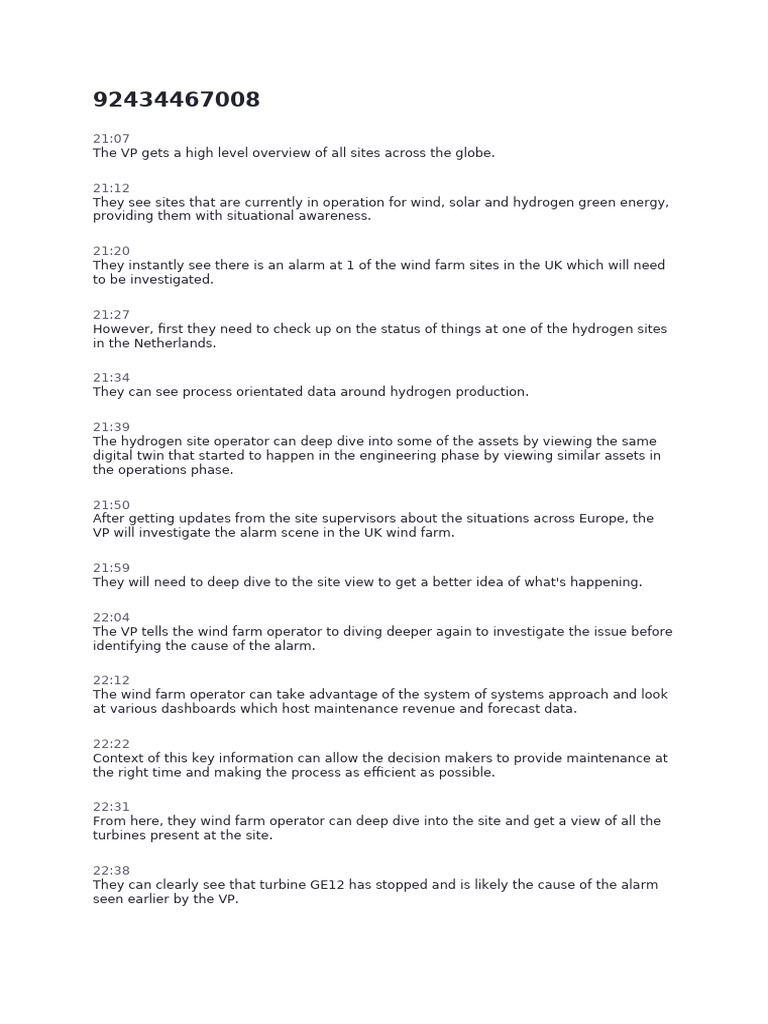 92434467008

21:07
The VP gets a high level overview of all sites across the globe.

21:12
They see sites that are currently in operation for wind, solar and hydrogen green energy, providing them with situational awareness.

21:20
They instantly see there is an alarm at 1 of the wind farm sites in the UK which will need to be investigated.

21:27
However, first they need to check up on the status of things at one of the hydrogen sites in the Netherlands.

21:34
They can see process orientated data around hydrogen production.

21:39
The hydrogen site operator can deep dive into some of the assets by viewing the same digital twin that started to happen in the engineering phase by viewing similar assets in the operations phase.

21:50
After getting updates from the site supervisors about the situations across Europe, the VP will investigate the alarm scene in the UK wind farm.

21:59
They will need to deep dive to the site view to get a better idea of what's happening.

22:04
The VP tells the wind farm operator to diving deeper again to investigate the issue before identifying the cause of the alarm.

22:12
The wind farm operator can take advantage of the system of systems approach and look at various dashboards which host maintenance revenue and forecast data.

22:22
Context of this key information can allow the decision makers to provide maintenance at the right time and making the process as efficient as possible.

22:31
From here, they wind farm operator can deep dive into the site and get a view of all the turbines present at the site.

22:38
They can clearly see that turbine GE12 has stopped and is likely the cause of the alarm seen earlier by the VP.